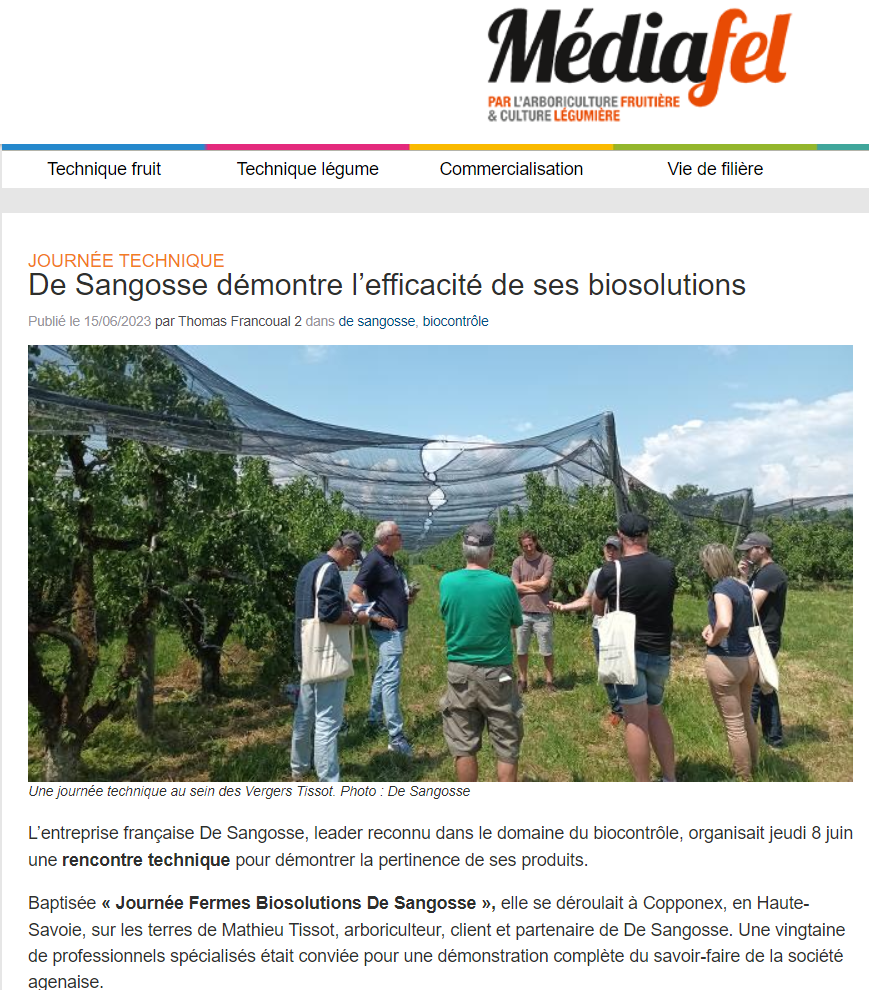 Médiafel
PAR L'ARBORICULTURE FRUITIÈRE & CULTURE LÉGUMIÈRE

Technique fruit
Technique légume
Commercialisation
Vie de filière

JOURNÉE TECHNIQUE
De Sangosse démontre l'efficacité de ses biosolutions

Publié le 15/06/2023 par Thomas Francoual 2 dans de sangosse, biocontrôle

Une journée technique au sein des Vergers Tissot. Photo : De Sangosse

L'entreprise française De Sangosse, leader reconnu dans le domaine du biocontrôle, organisait jeudi 8 juin une rencontre technique pour démontrer la pertinence de ses produits.

Baptisée « Journée Fermes Biosolutions De Sangosse », elle se déroulait à Copponex, en Haute-Savoie, sur les terres de Mathieu Tissot, arboriculteur, client et partenaire de De Sangosse. Une vingtaine de professionnels spécialisés était conviée pour une démonstration complète du savoir-faire de la société agenaise.